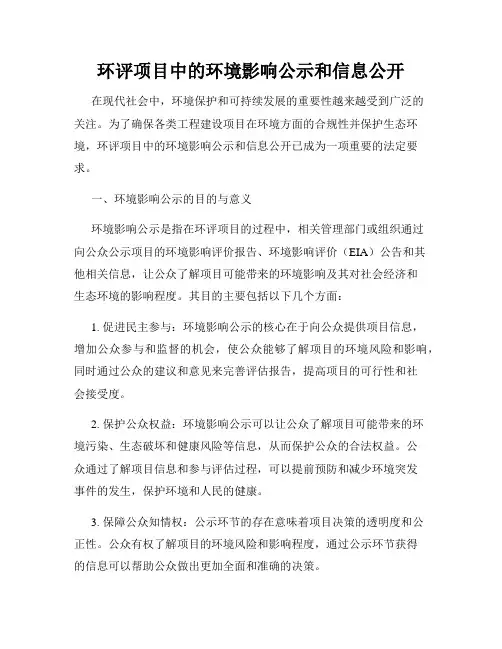 环评项目中的环境影响公示和信息公开

在现代社会中，环境保护和可持续发展的重要性越来越受到广泛的关注。为了确保各类工程建设项目在环境方面的合规性并保护生态环境，环评项目中的环境影响公示和信息公开已成为一项重要的法定要求。

一、环境影响公示的目的与意义

环境影响公示是指在环评项目的过程中，相关管理部门或组织通过向公众公示项目的环境影响评价报告、环境影响评价（EIA）公告和其他相关信息，让公众了解项目可能带来的环境影响及其对社会经济和生态环境的影响程度。其目的主要包括以下几个方面：

1. 促进民主参与：环境影响公示的核心在于向公众提供项目信息，增加公众参与和监督的机会，使公众能够了解项目的环境风险和影响，同时通过公众的建议和意见来完善评估报告，提高项目的可行性和社会接受度。

2. 保护公众权益：环境影响公示可以让公众了解项目可能带来的环境污染、生态破坏和健康风险等信息，从而保护公众的合法权益。公众通过了解项目信息和参与评估过程，可以提前预防和减少环境突发事件的发生，保护环境和人民的健康。

3. 保障公众知情权：公示环节的存在意味着项目决策的透明度和公正性。公众有权了解项目的环境风险和影响程度，通过公示环节获得的信息可以帮助公众做出更加全面和准确的决策。